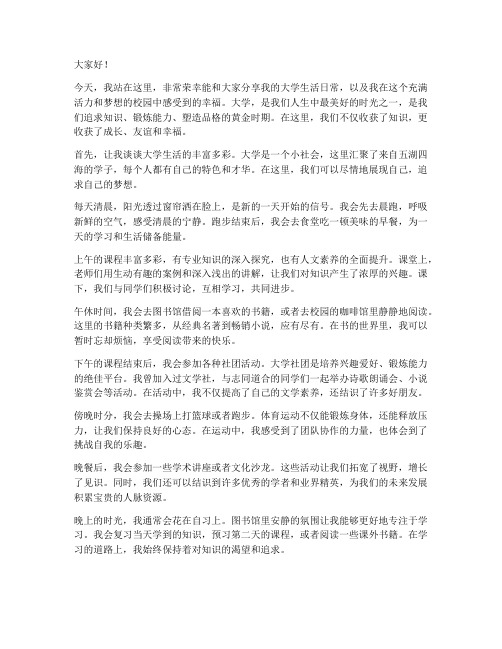 大家好！

今天，我站在这里，非常荣幸能和大家分享我的大学生活日常，以及我在这个充满活力和梦想的校园中感受到的幸福。大学，是我们人生中最美好的时光之一，是我们追求知识、锻炼能力、塑造品格的黄金时期。在这里，我们不仅收获了知识，更收获了成长、友谊和幸福。

首先，让我谈谈大学生活的丰富多彩。大学是一个小社会，这里汇聚了来自五湖四海的学子，每个人都有自己的特色和才华。在这里，我们可以尽情地展现自己，追求自己的梦想。

每天清晨，阳光透过窗帘洒在脸上，是新的一天开始的信号。我会先去晨跑，呼吸新鲜的空气，感受清晨的宁静。跑步结束后，我会去食堂吃一顿美味的早餐，为一天的学习和生活储备能量。

上午的课程丰富多彩，有专业知识的深入探究，也有人文素养的全面提升。课堂上，老师们用生动有趣的案例和深入浅出的讲解，让我们对知识产生了浓厚的兴趣。课下，我们与同学们积极讨论，互相学习，共同进步。

午休时间，我会去图书馆借阅一本喜欢的书籍，或者去校园的咖啡馆里静静地阅读。这里的书籍种类繁多，从经典名著到畅销小说，应有尽有。在书的世界里，我可以暂时忘却烦恼，享受阅读带来的快乐。

下午的课程结束后，我会参加各种社团活动。大学社团是培养兴趣爱好、锻炼能力的绝佳平台。我曾加入过文学社，与志同道合的同学们一起举办诗歌朗诵会、小说鉴赏会等活动。在活动中，我不仅提高了自己的文学素养，还结识了许多好朋友。

傍晚时分，我会去操场上打篮球或者跑步。体育运动不仅能锻炼身体，还能释放压力，让我们保持良好的心态。在运动中，我感受到了团队协作的力量，也体会到了挑战自我的乐趣。

晚餐后，我会参加一些学术讲座或者文化沙龙。这些活动让我们拓宽了视野，增长了见识。同时，我们还可以结识到许多优秀的学者和业界精英，为我们的未来发展积累宝贵的人脉资源。

晚上的时光，我通常会花在自习上。图书馆里安静的氛围让我能够更好地专注于学习。我会复习当天学到的知识，预习第二天的课程，或者阅读一些课外书籍。在学习的道路上，我始终保持着对知识的渴望和追求。